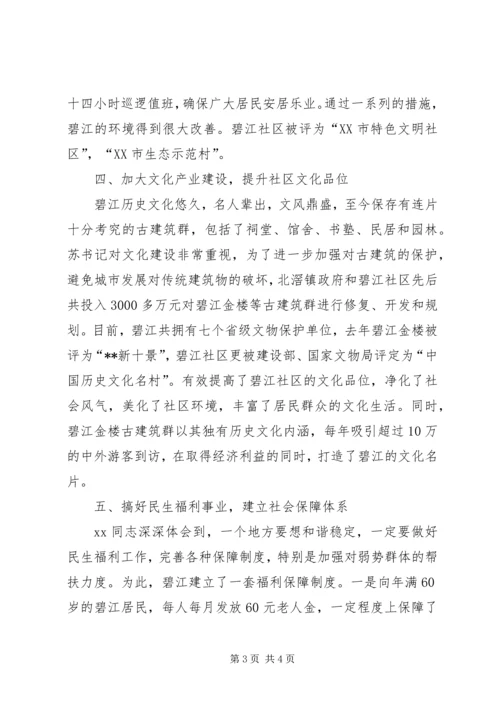 十四小时巡逻值班，确保广大居民安居乐业。通过一系列的措施，碧江的环境得到很大改善。碧江社区被评为“XX市特色文明社区”，“XX市生态示范村”。

四、加大文化产业建设，提升社区文化品位

碧江历史文化悠久，名人辈出，文风鼎盛，至今保存有连片十分考究的古建筑群，包括了祠堂、馆舍、书塾、民居和园林。苏书记对文化建设非常重视，为了进一步加强对古建筑的保护，避免城市发展对传统建筑物的破坏，北滘镇政府和碧江社区先后共投入3000多万元对碧江金楼等古建筑群进行修复、开发和规划。目前，碧江共拥有七个省级文物保护单位，去年碧江金楼被评为“**新十景”，碧江社区更被建设部、国家文物局评定为“中国历史文化名村”。有效提高了碧江社区的文化品位，净化了社会风气，美化了社区环境，丰富了居民群众的文化生活。同时，碧江金楼古建筑群以其独有历史文化内涵，每年吸引超过10万的中外游客到访，在取得经济利益的同时，打造了碧江的文化名片。

五、搞好民生福利事业，建立社会保障体系

xx同志深深体会到，一个地方要想和谐稳定，一定要做好民生福利工作，完善各种保障制度，特别是加强对弱势群体的帮扶力度。为此，碧江建立了一套福利保障制度。一是向年满60岁的碧江居民，每人每月发放60元老人金，一定程度上保障了

第3页 共4页